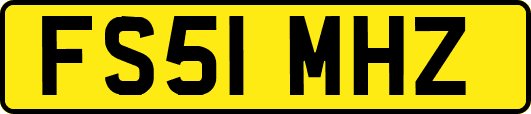 FS51 MHZ